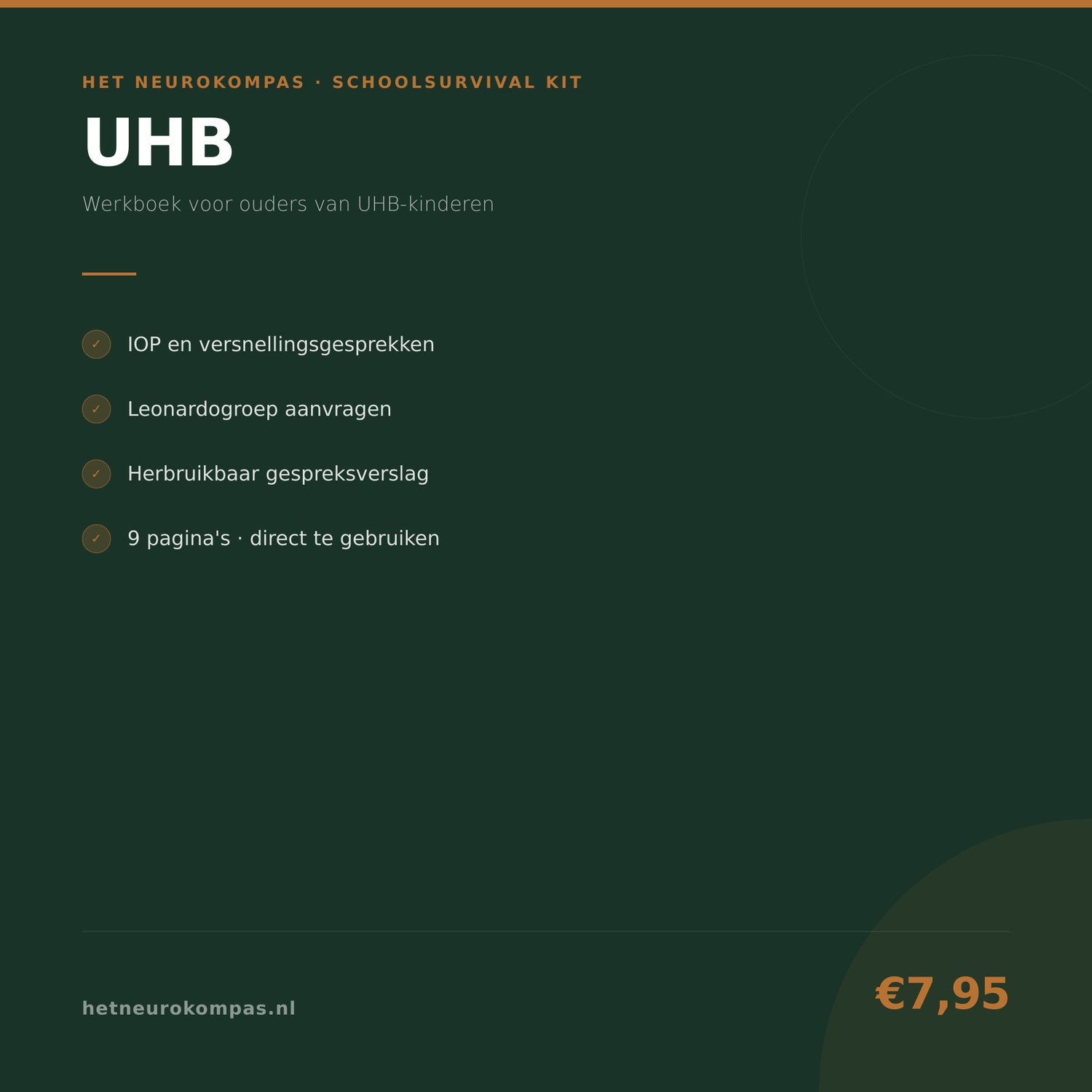 HET NEUROKOMPAS · SCHOOLSURVIVAL KIT

UHB

Werkboek voor ouders van UHB-kinderen

✓ IOP en versnellingsgesprekken

✓ Leonardogroep aanvragen

✓ Herbruikbaar gespreksverslag

✓ 9 pagina's · direct te gebruiken

hetneurokompas.nl

€7,95